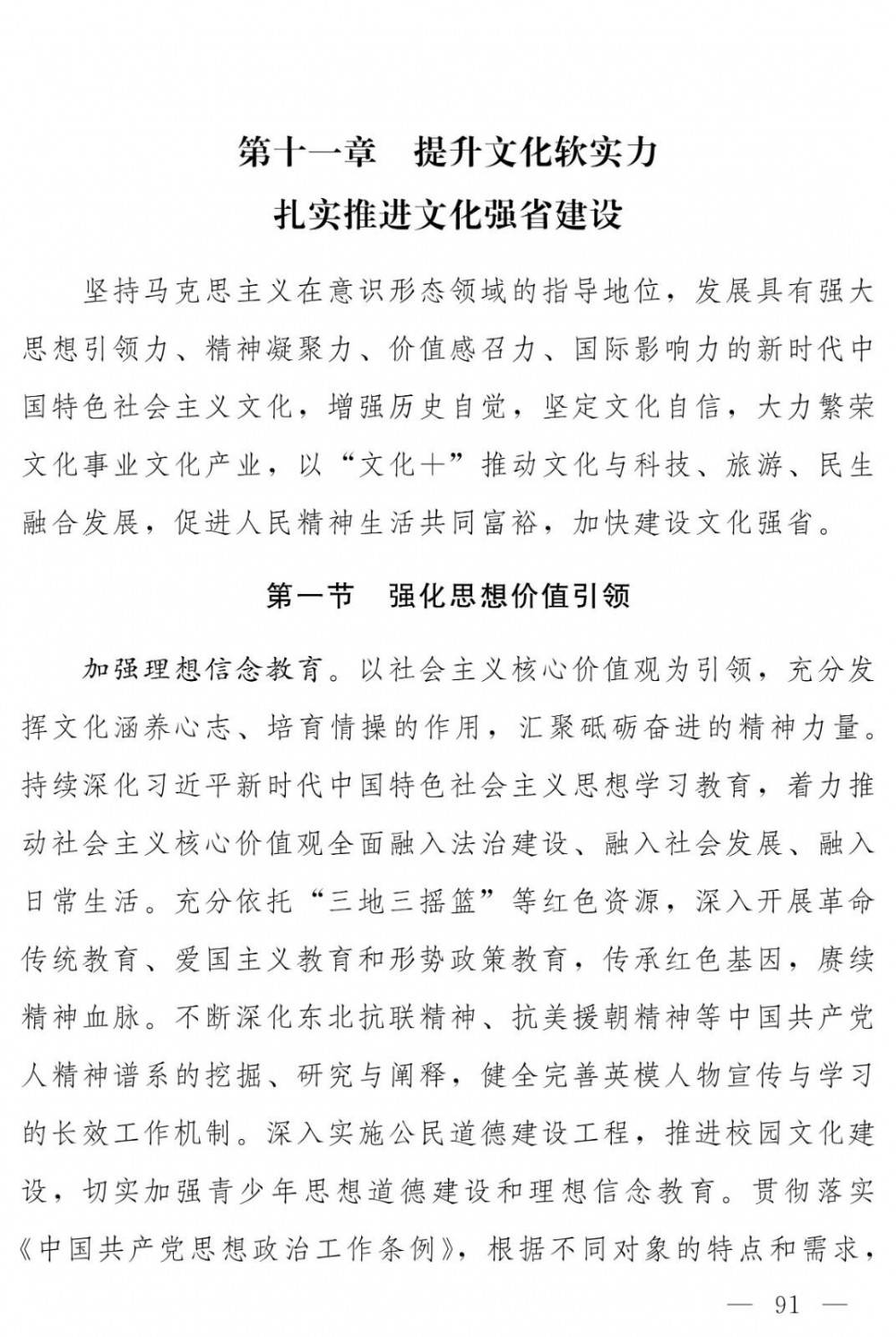 第十一章　提升文化软实力
扎实推进文化强省建设

坚持马克思主义在意识形态领域的指导地位，发展具有强大思想引领力、精神凝聚力、价值感召力、国际影响力的新时代中国特色社会主义文化，增强历史自觉，坚定文化自信，大力繁荣文化事业文化产业，以“文化+”推动文化与科技、旅游、民生融合发展，促进人民精神生活共同富裕，加快建设文化强省。

第一节　强化思想价值引领

加强理想信念教育。以社会主义核心价值观为引领，充分发挥文化涵养心志、培育情操的作用，汇聚砥砺奋进的精神力量。持续深化习近平新时代中国特色社会主义思想学习教育，着力推动社会主义核心价值观全面融入法治建设、融入社会发展、融入日常生活。充分依托“三地三摇篮”等红色资源，深入开展革命传统教育、爱国主义教育和形势政策教育，传承红色基因，赓续精神血脉。不断深化东北抗联精神、抗美援朝精神等中国共产党人精神谱系的挖掘、研究与阐释，健全完善英模人物宣传与学习的长效工作机制。深入实施公民道德建设工程，推进校园文化建设，切实加强青少年思想道德建设和理想信念教育。贯彻落实《中国共产党思想政治工作条例》，根据不同对象的特点和需求，

— 91 —